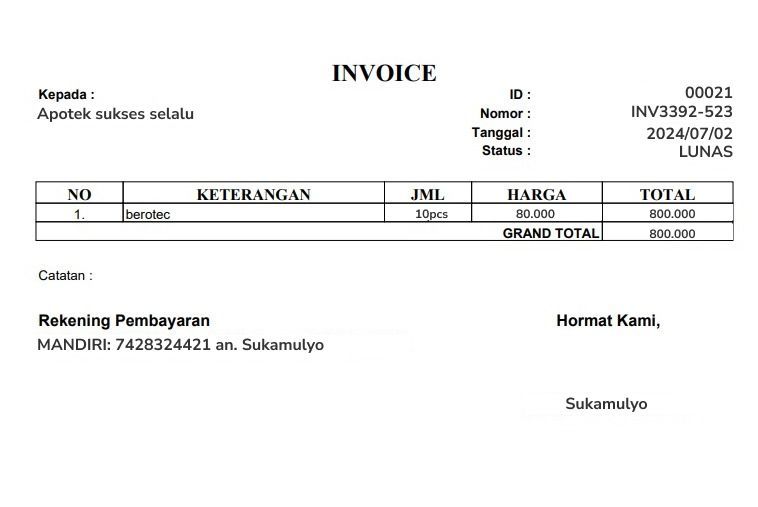 INVOICE

Kepada :
Apotek sukses selalu

ID : 00021
Nomor : INV3392-523
Tanggal : 2024/07/02
Status : LUNAS

| NO | KETERANGAN | JML | HARGA | TOTAL |
|---|---|---|---|---|
| 1. | berotec | 10pcs | 80.000 | 800.000 |
| | | | GRAND TOTAL | 800.000 |

Catatan :

Rekening Pembayaran
MANDIRI: 7428324421 an. Sukamulyo

Hormat Kami,

Sukamulyo